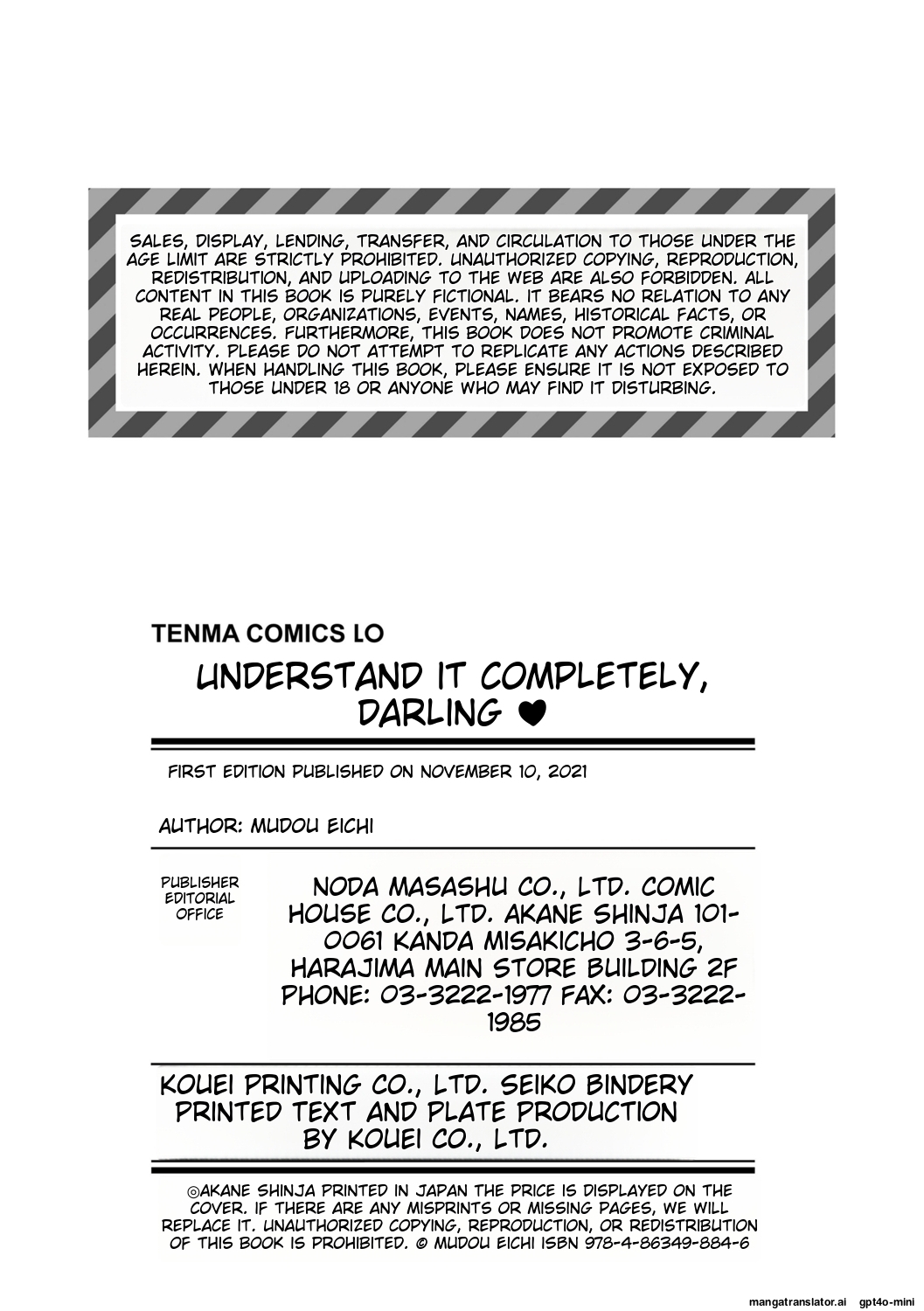 SALES, DISPLAY, LENDING, TRANSFER, AND CIRCULATION TO THOSE UNDER THE AGE LIMIT ARE STRICTLY PROHIBITED. UNAUTHORIZED COPYING, REPRODUCTION, REDISTRIBUTION, AND UPLOADING TO THE WEB ARE ALSO FORBIDDEN. ALL CONTENT IN THIS BOOK IS PURELY FICTIONAL. IT BEARS NO RELATION TO ANY REAL PEOPLE, ORGANIZATIONS, EVENTS, NAMES, HISTORICAL FACTS, OR OCCURRENCES. FURTHERMORE, THIS BOOK DOES NOT PROMOTE CRIMINAL ACTIVITY. PLEASE DO NOT ATTEMPT TO REPLICATE ANY ACTIONS DESCRIBED HEREIN. WHEN HANDLING THIS BOOK, PLEASE ENSURE IT IS NOT EXPOSED TO THOSE UNDER 18 OR ANYONE WHO MAY FIND IT DISTURBING.

TENMA COMICS LO

UNDERSTAND IT COMPLETELY, DARLING ♥

FIRST EDITION PUBLISHED ON NOVEMBER 10, 2021

AUTHOR: MUDOU EICHI

PUBLISHER
EDITORIAL
OFFICE

NODA MASASHU CO., LTD. COMIC HOUSE CO., LTD. AKANE SHINJA 101-0061 KANDA MISAKICHO 3-6-5, HARAJIMA MAIN STORE BUILDING 2F PHONE: 03-3222-1977 FAX: 03-3222-1985

KOUEI PRINTING CO., LTD. SEIKO BINDERY PRINTED TEXT AND PLATE PRODUCTION BY KOUEI CO., LTD.

©AKANE SHINJA PRINTED IN JAPAN THE PRICE IS DISPLAYED ON THE COVER. IF THERE ARE ANY MISPRINTS OR MISSING PAGES, WE WILL REPLACE IT. UNAUTHORIZED COPYING, REPRODUCTION, OR REDISTRIBUTION OF THIS BOOK IS PROHIBITED. © MUDOU EICHI ISBN 978-4-86349-884-6

mangatranslator.ai gpt4o-mini